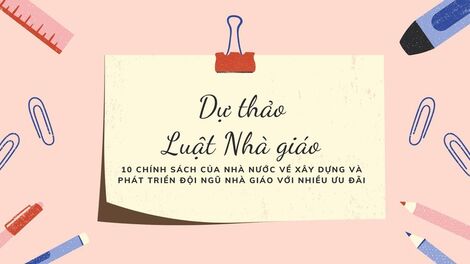 Dự thảo
Luật Nhà giáo

10 CHÍNH SÁCH CỦA NHÀ NƯỚC VỀ XÂY DỰNG VÀ PHÁT TRIỂN ĐỘI NGŨ NHÀ GIÁO VỚI NHIỀU ƯU ĐÃI